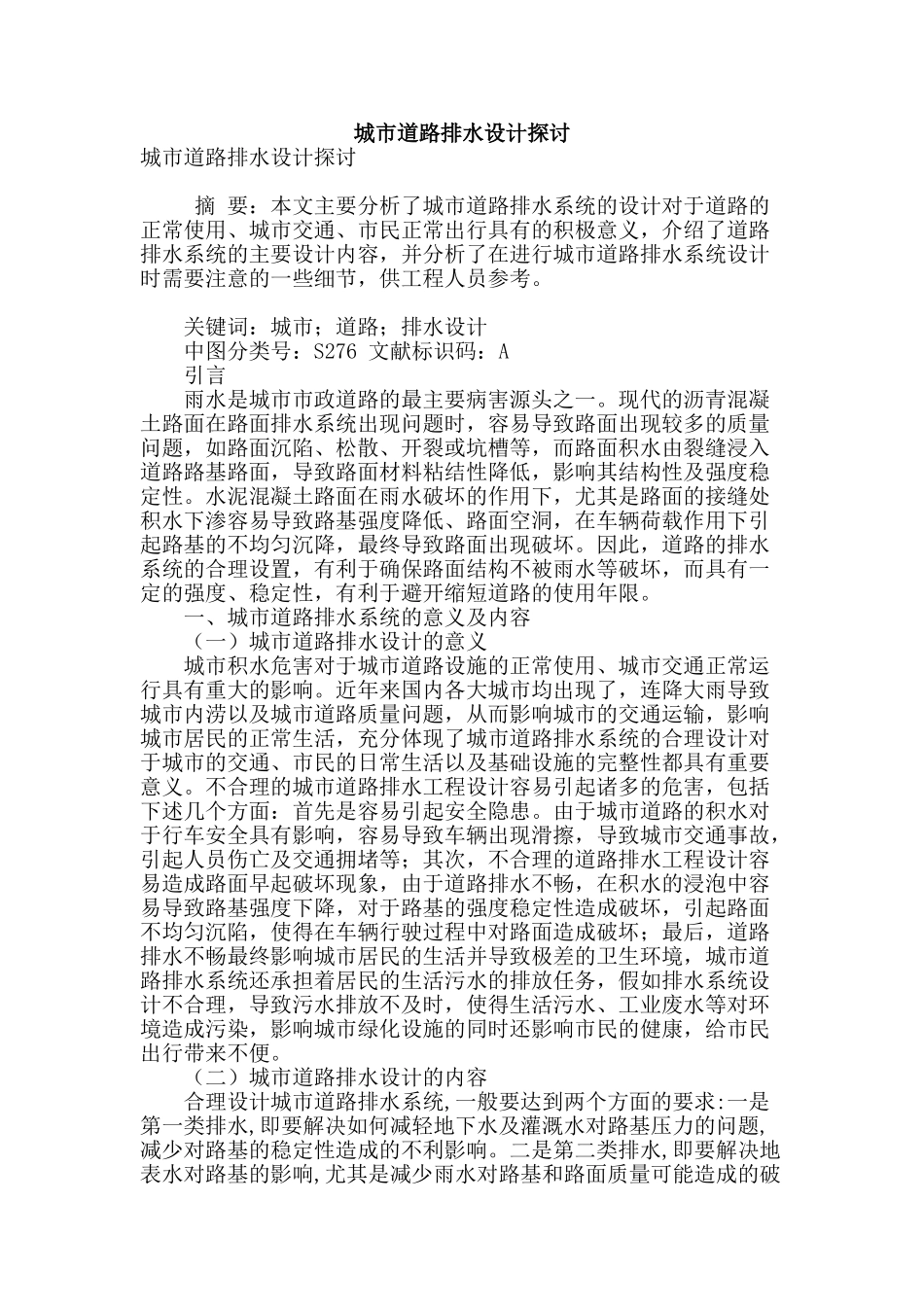 城市道路排水设计探讨

城市道路排水设计探讨

摘 要：本文主要分析了城市道路排水系统的设计对于道路的正常使用、城市交通、市民正常出行具有的积极意义，介绍了道路排水系统的主要设计内容，并分析了在进行城市道路排水系统设计时需要注意的一些细节，供工程人员参考。

关键词：城市；道路；排水设计
中图分类号：S276 文献标识码：A
引言
雨水是城市市政道路的最主要病害源头之一。现代的沥青混凝土路面在路面排水系统出现问题时，容易导致路面出现较多的质量问题，如路面沉陷、松散、开裂或坑槽等，而路面积水由裂缝浸入道路路基路面，导致路面材料粘结性降低，影响其结构性及强度稳定性。水泥混凝土路面在雨水破坏的作用下，尤其是路面的接缝处积水下渗容易导致路基强度降低、路面空洞，在车辆荷载作用下引起路基的不均匀沉降，最终导致路面出现破坏。因此，道路的排水系统的合理设置，有利于确保路面结构不被雨水等破坏，而具有一定的强度、稳定性，有利于避开缩短道路的使用年限。
一、城市道路排水系统的意义及内容
（一）城市道路排水设计的意义
城市积水危害对于城市道路设施的正常使用、城市交通正常运行具有重大的影响。近年来国内各大城市均出现了，连降大雨导致城市内涝以及城市道路质量问题，从而影响城市的交通运输，影响城市居民的正常生活，充分体现了城市道路排水系统的合理设计对于城市的交通、市民的日常生活以及基础设施的完整性都具有重要意义。不合理的城市道路排水工程设计容易引起诸多的危害，包括下述几个方面：首先是容易引起安全隐患。由于城市道路的积水对于行车安全具有影响，容易导致车辆出现滑擦，导致城市交通事故，引起人员伤亡及交通拥堵等；其次，不合理的道路排水工程设计容易造成路面早起破坏现象，由于道路排水不畅，在积水的浸泡中容易导致路基强度下降，对于路基的强度稳定性造成破坏，引起路面不均匀沉陷，使得在车辆行驶过程中对路面造成破坏；最后，道路排水不畅最终影响城市居民的生活并导致极差的卫生环境，城市道路排水系统还承担着居民的生活污水的排放任务，假如排水系统设计不合理，导致污水排放不及时，使得生活污水、工业废水等对环境造成污染，影响城市绿化设施的同时还影响市民的健康，给市民出行带来不便。
（二）城市道路排水设计的内容
合理设计城市道路排水系统,一般要达到两个方面的要求:一是第一类排水,即要解决如何减轻地下水及灌溉水对路基压力的问题,减少对路基的稳定性造成的不利影响。二是第二类排水,即要解决地表水对路基的影响,尤其是减少雨水对路基和路面质量可能造成的破